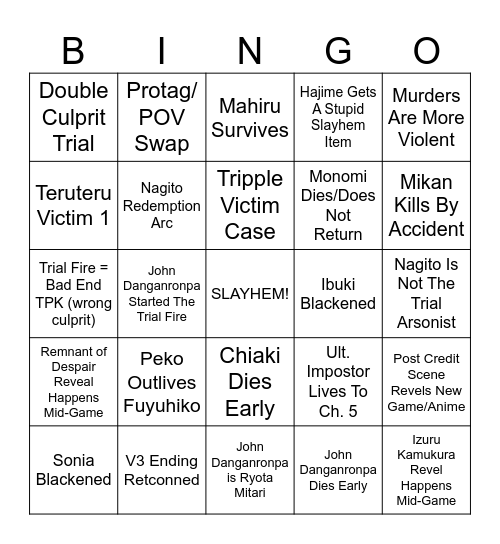 | B | I | N | G | O |
|---|---|---|---|---|
| Double Culprit Trial | Protag/ POV Swap | Mahiru Survives | Hajime Gets A Stupid Slayhem Item | Murders Are More Violent |
| Teruteru Victim 1 | Nagito Redemption Arc | Tripple Victim Case | Monomi Dies/Does Not Return | Mikan Kills By Accident |
| Trial Fire = Bad End TPK (wrong culprit) | John Danganronpa Started The Trial Fire | SLAYHEM! | Ibuki Blackened | Nagito Is Not The Trial Arsonist |
| Remnant of Despair Reveal Happens Mid-Game | Peko Outlives Fuyuhiko | Chiaki Dies Early | Ult. Impostor Lives To Ch. 5 | Post Credit Scene Revels New Game/Anime |
| Sonia Blackened | V3 Ending Retconned | John Danganronpa is Ryota Mitari | John Danganronpa Dies Early | Izuru Kamukura Revel Happens Mid-Game |